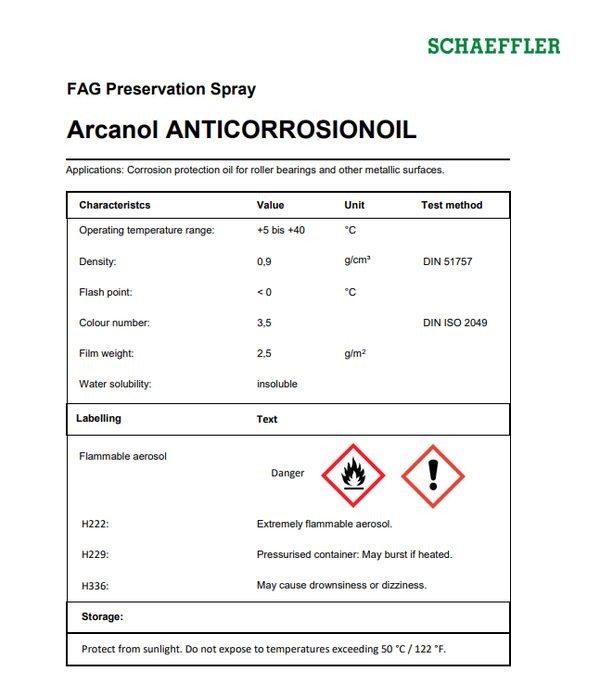 SCHAEFFLER

FAG Preservation Spray

Arcanol ANTICORROSIONOIL

Applications: Corrosion protection oil for roller bearings and other metallic surfaces.

| Characteristcs | Value | Unit | Test method |
|---|---|---|---|
| Operating temperature range: | +5 bis +40 | °C | |
| Density: | 0,9 | g/cm³ | DIN 51757 |
| Flash point: | < 0 | °C | |
| Colour number: | 3,5 | | DIN ISO 2049 |
| Film weight: | 2,5 | g/m² | |
| Water solubility: | insoluble | | |

| Labelling | Text |
|---|---|
| Flammable aerosol | Danger |
| H222: | Extremely flammable aerosol. |
| H229: | Pressurised container: May burst if heated. |
| H336: | May cause drownsiness or dizziness. |

Storage:

Protect from sunlight. Do not expose to temperatures exceeding 50 °C / 122 °F.